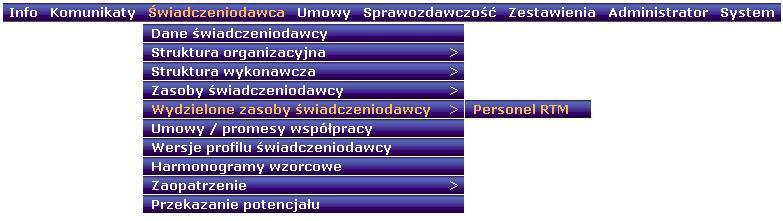 Info Komunikaty Świadczeniodawca Umowy Sprawozdawczość Zestawienia Administrator System

Dane świadczeniodawcy
Struktura organizacyjna >
Struktura wykonawcza >
Zasoby świadczeniodawcy >
Wydzielone zasoby świadczeniodawcy > Personel RTM
Umowy / promesy współpracy
Wersje profilu świadczeniodawcy
Harmonogramy wzorcowe
Zaopatrzenie >
Przekazanie potencjału